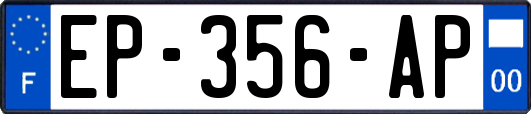 F
EP-356-AP
00